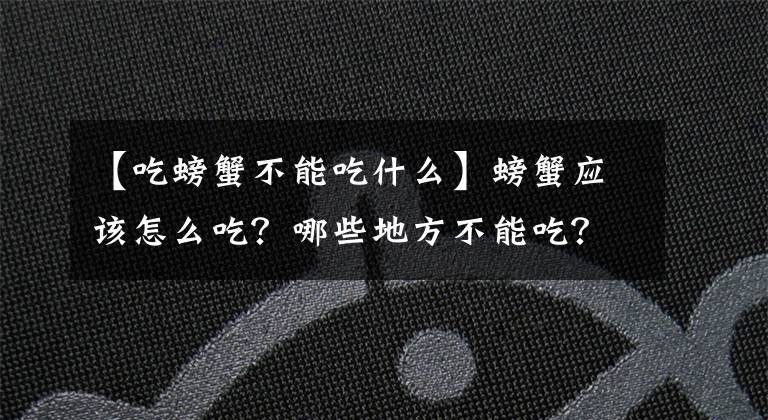 【吃螃蟹不能吃什么】螃蟹应该怎么吃？哪些地方不能吃？